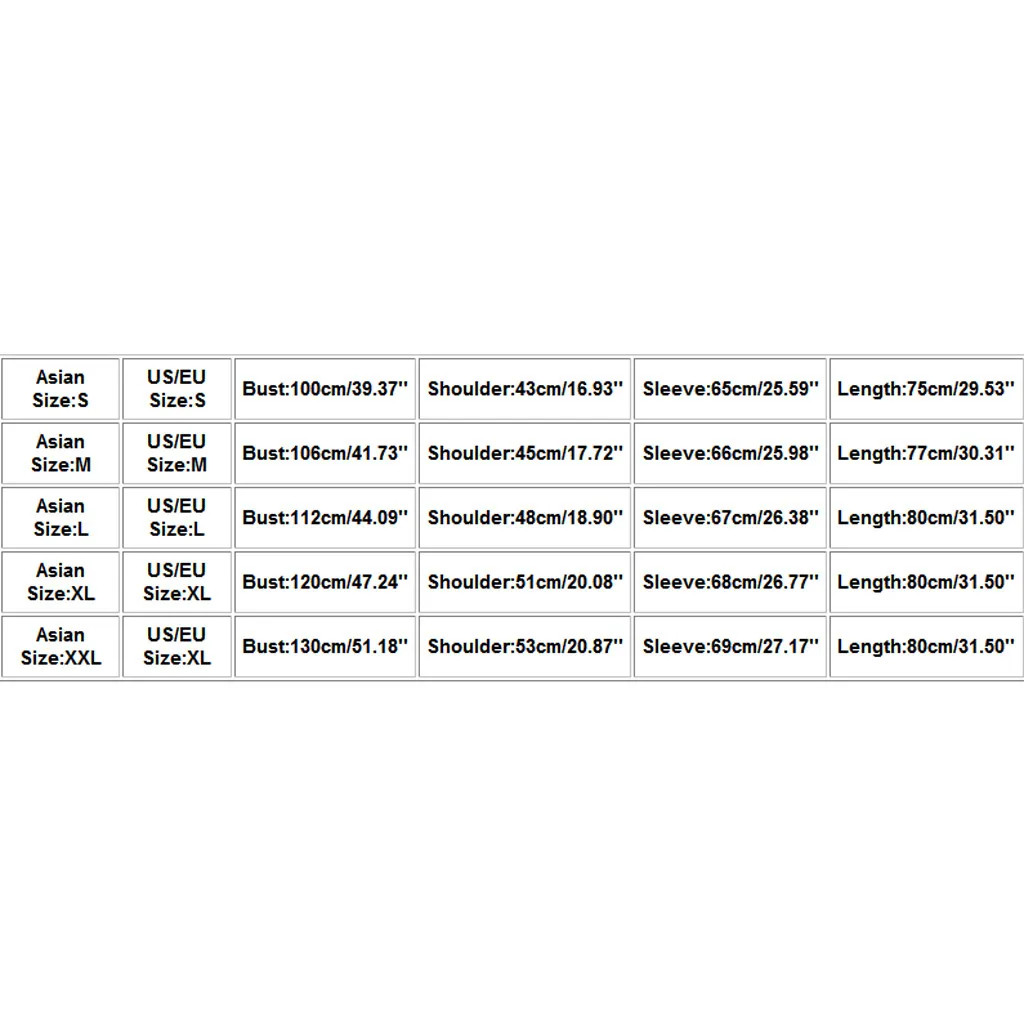 | Asian Size:S | US/EU Size:S | Bust:100cm/39.37'' | Shoulder:43cm/16.93'' | Sleeve:65cm/25.59'' | Length:75cm/29.53'' |
|---|---|---|---|---|---|
| Asian Size:M | US/EU Size:M | Bust:106cm/41.73'' | Shoulder:45cm/17.72'' | Sleeve:66cm/25.98'' | Length:77cm/30.31'' |
| Asian Size:L | US/EU Size:L | Bust:112cm/44.09'' | Shoulder:48cm/18.90'' | Sleeve:67cm/26.38'' | Length:80cm/31.50'' |
| Asian Size:XL | US/EU Size:XL | Bust:120cm/47.24'' | Shoulder:51cm/20.08'' | Sleeve:68cm/26.77'' | Length:80cm/31.50'' |
| Asian Size:XXL | US/EU Size:XL | Bust:130cm/51.18'' | Shoulder:53cm/20.87'' | Sleeve:69cm/27.17'' | Length:80cm/31.50'' |